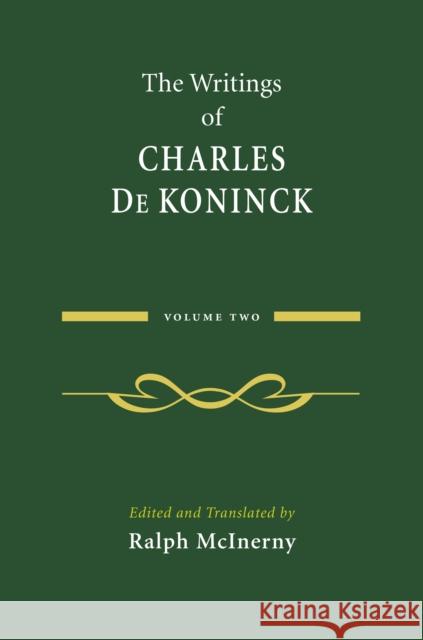 The Writings
of
CHARLES
DE KONINCK

VOLUME TWO

Edited and Translated by
Ralph McInerny